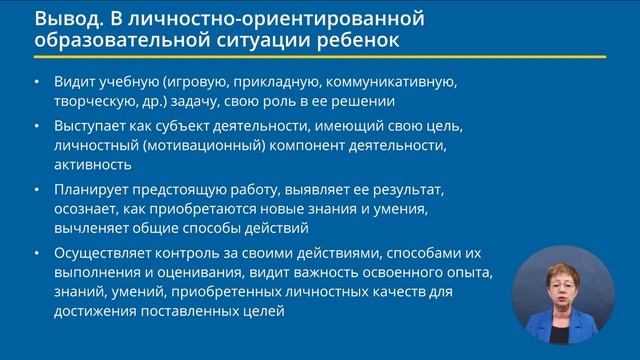 Вывод. В личностно-ориентированной образовательной ситуации ребенок

• Видит учебную (игровую, прикладную, коммуникативную, творческую, др.) задачу, свою роль в ее решении

• Выступает как субъект деятельности, имеющий свою цель, личностный (мотивационный) компонент деятельности, активность

• Планирует предстоящую работу, выявляет ее результат, осознает, как приобретаются новые знания и умения, вычленяет общие способы действий

• Осуществляет контроль за своими действиями, способами их выполнения и оценивания, видит важность освоенного опыта, знаний, умений, приобретенных личностных качеств для достижения поставленных целей